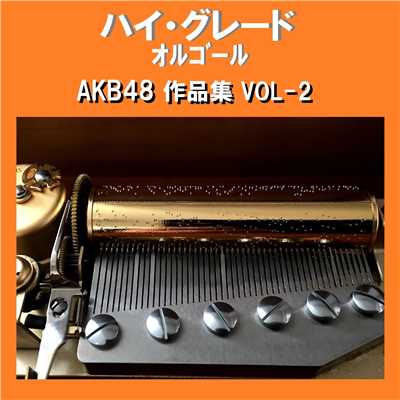 ハイ・グレード
オルゴール
AKB48 作品集 VOL-2